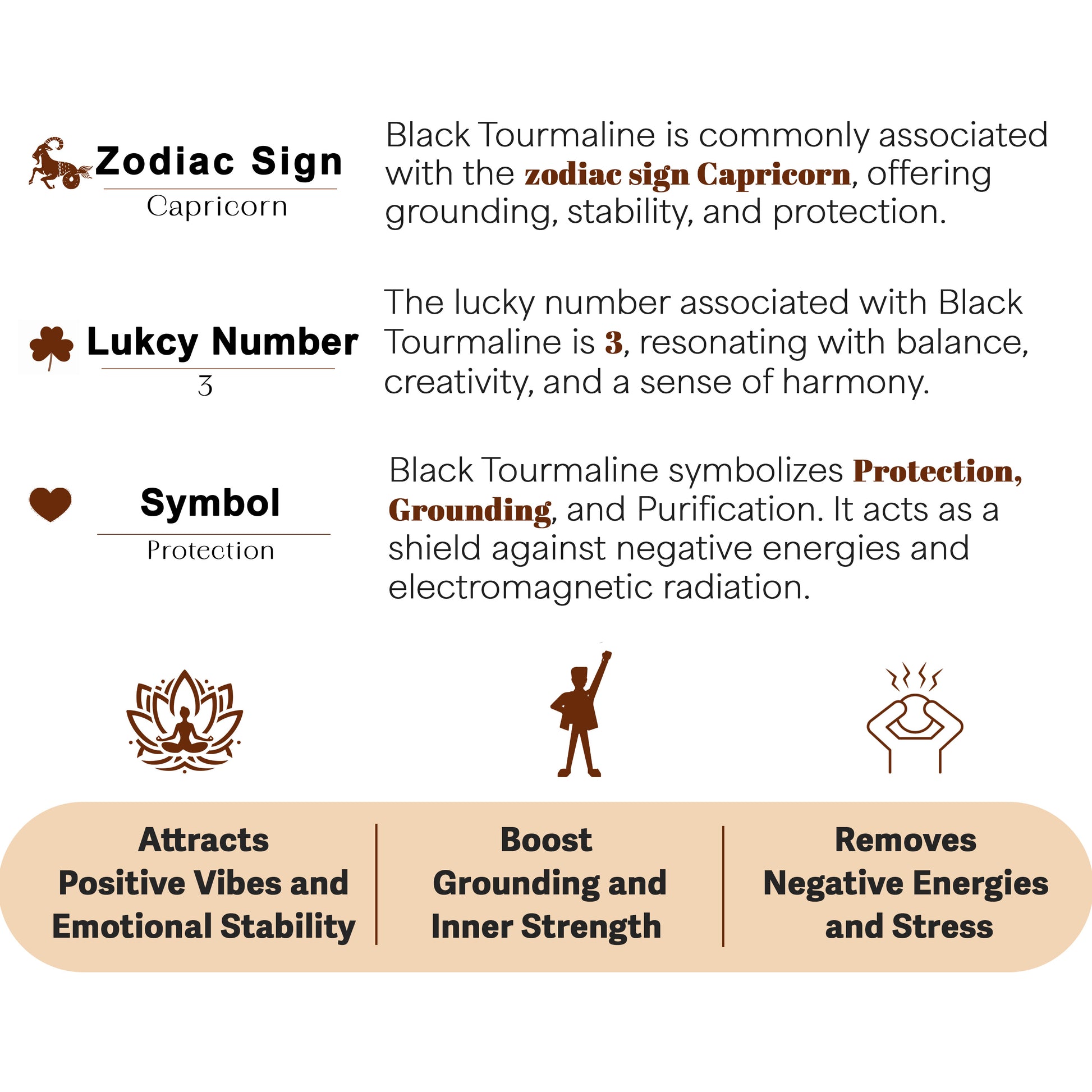 Zodiac Sign
Capricorn

Black Tourmaline is commonly associated with the zodiac sign Capricorn, offering grounding, stability, and protection.

Lukcy Number
3

The lucky number associated with Black Tourmaline is 3, resonating with balance, creativity, and a sense of harmony.

Symbol
Protection

Black Tourmaline symbolizes Protection, Grounding, and Purification. It acts as a shield against negative energies and electromagnetic radiation.

Attracts
Positive Vibes and
Emotional Stability

Boost
Grounding and
Inner Strength

Removes
Negative Energies
and Stress